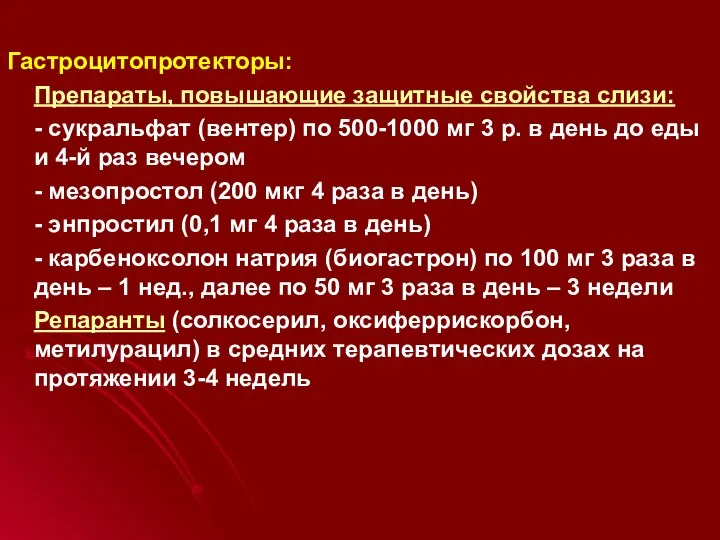 Гастроцитопротекторы:

Препараты, повышающие защитные свойства слизи:

- сукральфат (вентер) по 500-1000 мг 3 р. в день до еды и 4-й раз вечером

- мезопростол (200 мкг 4 раза в день)

- энпростил (0,1 мг 4 раза в день)

- карбеноксолон натрия (биогастрон) по 100 мг 3 раза в день – 1 нед., далее по 50 мг 3 раза в день – 3 недели

Репаранты (солкосерил, оксиферрискорбон, метилурацил) в средних терапевтических дозах на протяжении 3-4 недель